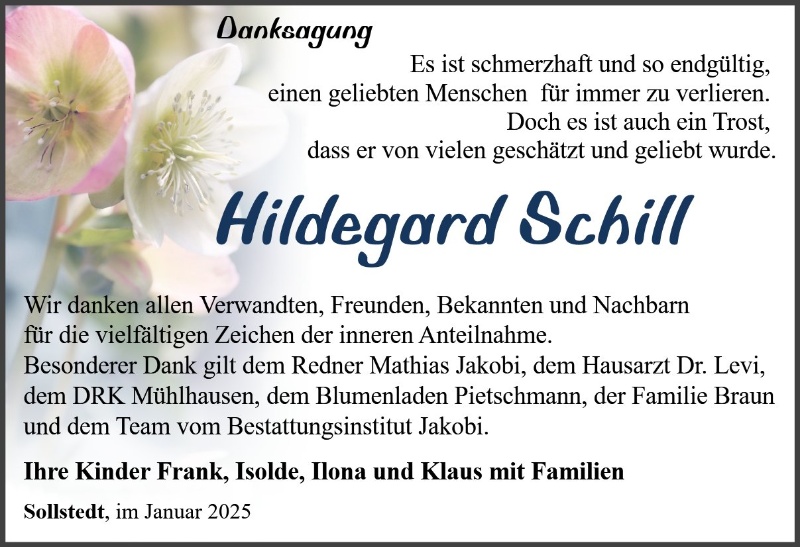 Danksagung

Es ist schmerzhaft und so endgültig,
einen geliebten Menschen für immer zu verlieren.
Doch es ist auch ein Trost,
dass er von vielen geschätzt und geliebt wurde.

Hildegard Schill

Wir danken allen Verwandten, Freunden, Bekannten und Nachbarn für die vielfältigen Zeichen der inneren Anteilnahme.
Besonderer Dank gilt dem Redner Mathias Jakobi, dem Hausarzt Dr. Levi, dem DRK Mühlhausen, dem Blumenladen Pietschmann, der Familie Braun und dem Team vom Bestattungsinstitut Jakobi.

Ihre Kinder Frank, Isolde, Ilona und Klaus mit Familien

Sollstedt, im Januar 2025